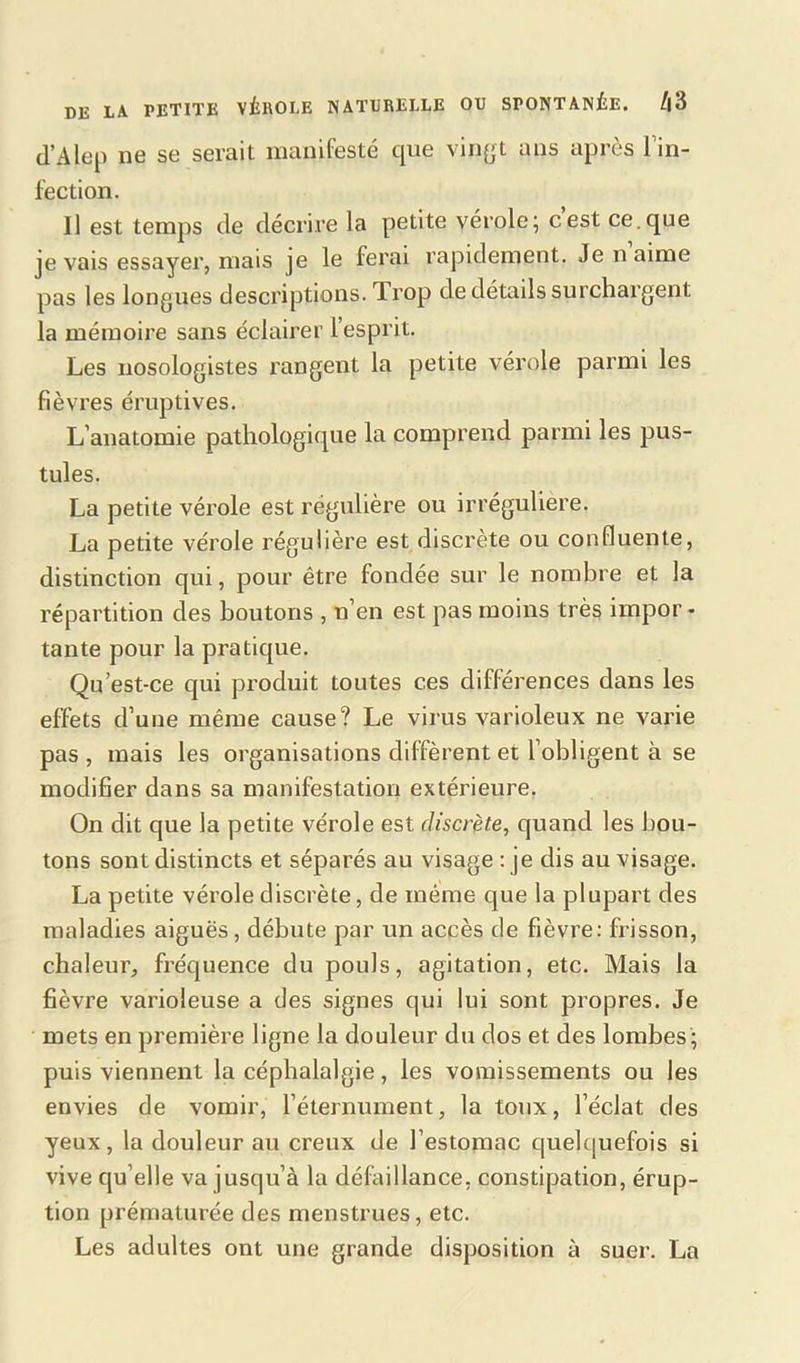 DE LA PETITE VÉROLE NATURELLE OU SPONTANÉE. 43

d'Alep ne se serait manifesté que vingt ans après l'infection.

Il est temps de décrire la petite vérole; c'est ce que je vais essayer, mais je le ferai rapidement. Je n'aime pas les longues descriptions. Trop de détails surchargent la mémoire sans éclairer l'esprit.

Les nosologistes rangent la petite vérole parmi les fièvres éruptives.

L'anatomie pathologique la comprend parmi les pustules.

La petite vérole est régulière ou irrégulière.

La petite vérole régulière est discrète ou confluente, distinction qui, pour être fondée sur le nombre et la répartition des boutons, n'en est pas moins très importante pour la pratique.

Qu'est-ce qui produit toutes ces différences dans les effets d'une même cause? Le virus varioleux ne varie pas, mais les organisations diffèrent et l'obligent à se modifier dans sa manifestation extérieure.

On dit que la petite vérole est discrète, quand les boutons sont distincts et séparés au visage : je dis au visage. La petite vérole discrète, de même que la plupart des maladies aiguës, débute par un accès de fièvre: frisson, chaleur, fréquence du pouls, agitation, etc. Mais la fièvre varioleuse a des signes qui lui sont propres. Je mets en première ligne la douleur du dos et des lombes; puis viennent la céphalalgie, les vomissements ou les envies de vomir, l'éternument, la toux, l'éclat des yeux, la douleur au creux de l'estomac quelquefois si vive qu'elle va jusqu'à la défaillance, constipation, éruption prématurée des menstrues, etc.

Les adultes ont une grande disposition à suer. La